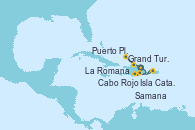 Puerto Pl.
Grand Tur.
La Romana
Cabo Rojo
Isla Cata.
Samana